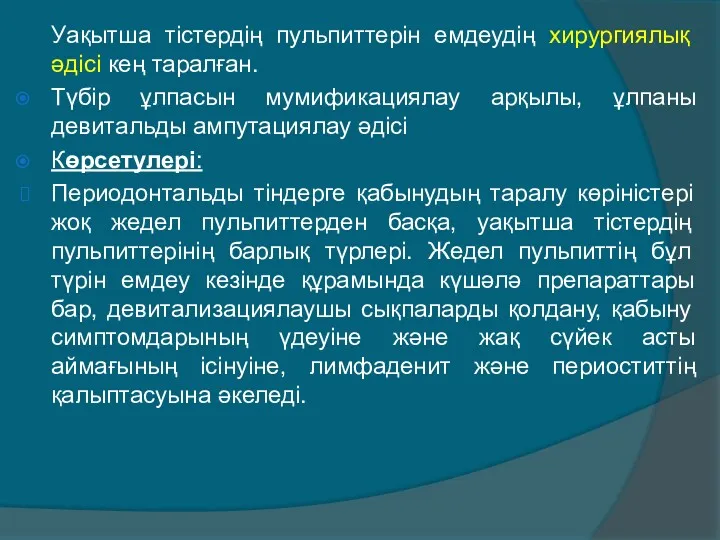 Уақытша тістердің пульпиттерін емдеудің хирургиялық әдісі кең таралған.

Түбір ұлпасын мумификациялау арқылы, ұлпаны девитальды ампутациялау әдісі

Көрсетулері:

Периодонтальды тіндерге қабынудың таралу көріністері жоқ жедел пульпиттерден басқа, уақытша тістердің пульпиттерінің барлық түрлері. Жедел пульпиттің бұл түрін емдеу кезінде құрамында күшәлә препараттары бар, девитализациялаушы сықпаларды қолдану, қабыну симптомдарының үдеуіне және жақ сүйек асты аймағының ісінуіне, лимфаденит және периоститтің қалыптасуына әкеледі.